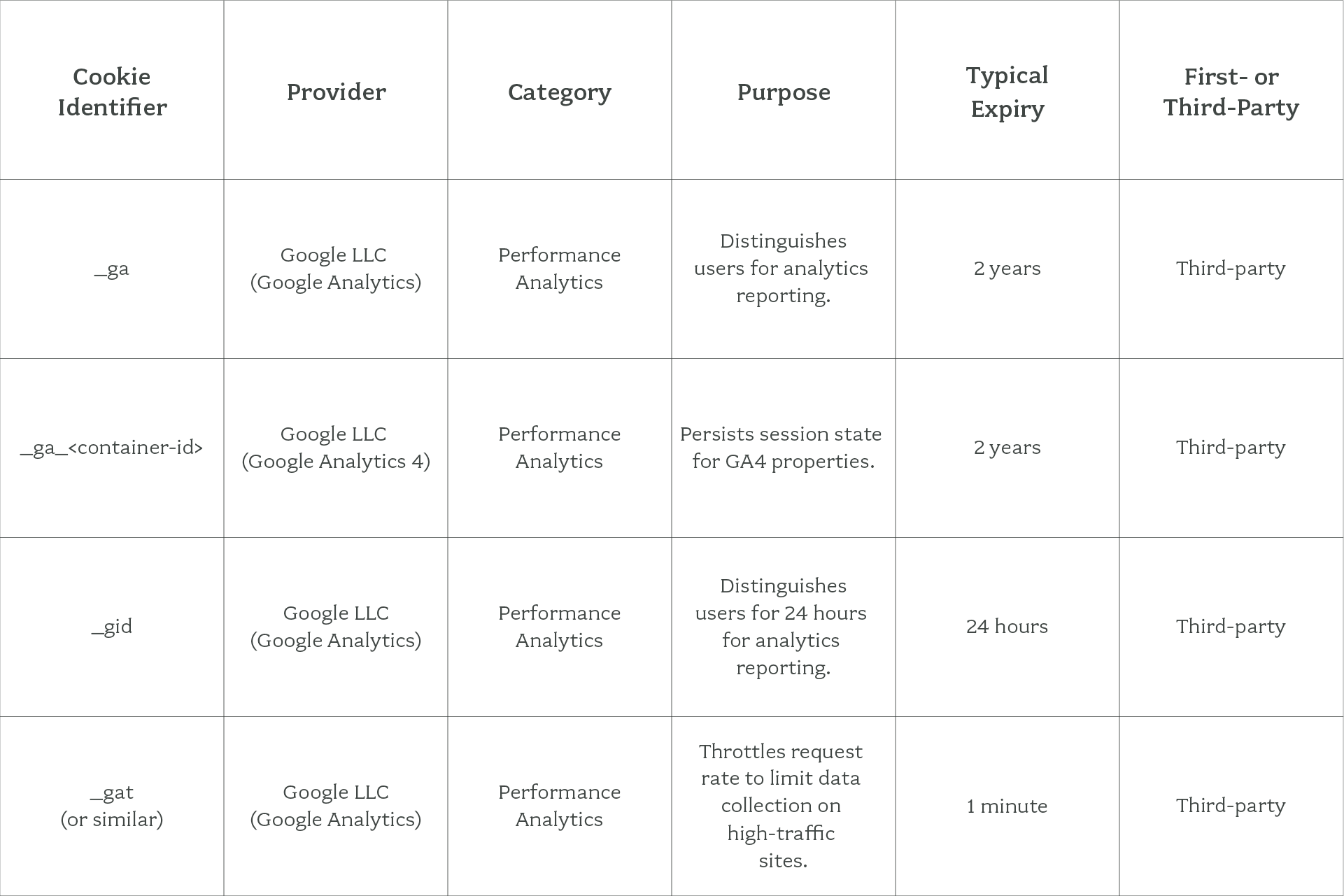 | Cookie Identifier | Provider | Category | Purpose | Typical Expiry | First- or Third-Party |
|---|---|---|---|---|---|
| _ga | Google LLC (Google Analytics) | Performance Analytics | Distinguishes users for analytics reporting. | 2 years | Third-party |
| _ga_<container-id> | Google LLC (Google Analytics 4) | Performance Analytics | Persists session state for GA4 properties. | 2 years | Third-party |
| _gid | Google LLC (Google Analytics) | Performance Analytics | Distinguishes users for 24 hours for analytics reporting. | 24 hours | Third-party |
| _gat (or similar) | Google LLC (Google Analytics) | Performance Analytics | Throttles request rate to limit data collection on high-traffic sites. | 1 minute | Third-party |